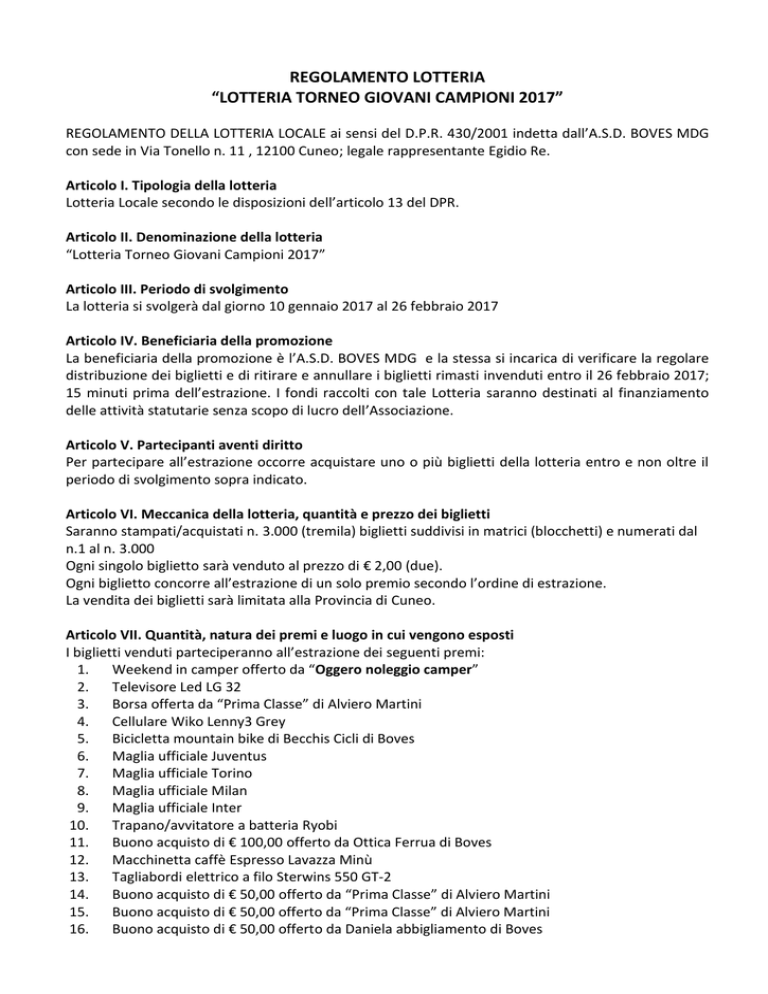 REGOLAMENTO LOTTERIA
“LOTTERIA TORNEO GIOVANI CAMPIONI 2017”

REGOLAMENTO DELLA LOTTERIA LOCALE ai sensi del D.P.R. 430/2001 indetta dall’A.S.D. BOVES MDG con sede in Via Tonello n. 11 , 12100 Cuneo; legale rappresentante Egidio Re.

Articolo I. Tipologia della lotteria
Lotteria Locale secondo le disposizioni dell’articolo 13 del DPR.

Articolo II. Denominazione della lotteria
“Lotteria Torneo Giovani Campioni 2017”

Articolo III. Periodo di svolgimento
La lotteria si svolgerà dal giorno 10 gennaio 2017 al 26 febbraio 2017

Articolo IV. Beneficiaria della promozione
La beneficiaria della promozione è l’A.S.D. BOVES MDG e la stessa si incarica di verificare la regolare distribuzione dei biglietti e di ritirare e annullare i biglietti rimasti invenduti entro il 26 febbraio 2017; 15 minuti prima dell’estrazione. I fondi raccolti con tale Lotteria saranno destinati al finanziamento delle attività statutarie senza scopo di lucro dell’Associazione.

Articolo V. Partecipanti aventi diritto
Per partecipare all’estrazione occorre acquistare uno o più biglietti della lotteria entro e non oltre il periodo di svolgimento sopra indicato.

Articolo VI. Meccanica della lotteria, quantità e prezzo dei biglietti
Saranno stampati/acquistati n. 3.000 (tremila) biglietti suddivisi in matrici (blocchetti) e numerati dal n.1 al n. 3.000
Ogni singolo biglietto sarà venduto al prezzo di € 2,00 (due).
Ogni biglietto concorre all’estrazione di un solo premio secondo l’ordine di estrazione.
La vendita dei biglietti sarà limitata alla Provincia di Cuneo.

Articolo VII. Quantità, natura dei premi e luogo in cui vengono esposti
I biglietti venduti parteciperanno all’estrazione dei seguenti premi:
1. Weekend in camper offerto da “Oggero noleggio camper”
2. Televisore Led LG 32
3. Borsa offerta da “Prima Classe” di Alviero Martini
4. Cellulare Wiko Lenny3 Grey
5. Bicicletta mountain bike di Becchis Cicli di Boves
6. Maglia ufficiale Juventus
7. Maglia ufficiale Torino
8. Maglia ufficiale Milan
9. Maglia ufficiale Inter
10. Trapano/avvitatore a batteria Ryobi
11. Buono acquisto di € 100,00 offerto da Ottica Ferrua di Boves
12. Macchinetta caffè Espresso Lavazza Minù
13. Tagliabordi elettrico a filo Sterwins 550 GT-2
14. Buono acquisto di € 50,00 offerto da “Prima Classe” di Alviero Martini
15. Buono acquisto di € 50,00 offerto da “Prima Classe” di Alviero Martini
16. Buono acquisto di € 50,00 offerto da Daniela abbigliamento di Boves